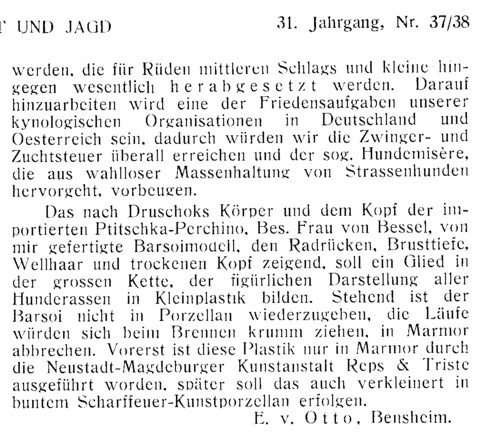 T UND JAGD 31. Jahrgang, Nr. 37/38

werden, die für Rüden mittleren Schlags und kleine hingegen wesentlich herabgesetzt werden. Darauf hinzuarbeiten wird eine der Friedensaufgaben unserer kynologischen Organisationen in Deutschland und Oesterreich sein, dadurch würden wir die Zwinger- und Zuchtsteuer überall erreichen und der sog. Hundemisère, die aus wahlloser Massenhaltung von Strassenhunden hervorgeht, vorbeugen.

Das nach Druschoks Körper und dem Kopf der importierten Ptitschka-Perchino, Bes. Frau von Bessel, von mir gefertigte Barsoimodell, den Radrücken, Brusttiefe, Wellhaar und trockenen Kopf zeigend, soll ein Glied in der grossen Kette, der figürlichen Darstellung aller Hunderassen in Kleinplastik bilden. Stehend ist der Barsoi nicht in Porzellan wiederzugeben, die Läufe würden sich beim Brennen krumm ziehen, in Marmor abbrechen. Vorerst ist diese Plastik nur in Marmor durch die Neustadt-Magdeburger Kunstanstalt Reps & Triste ausgeführt worden, später soll das auch verkleinert in buntem Scharffeuer-Kunstporzellan erfolgen.

E. v. Otto, Bensheim.